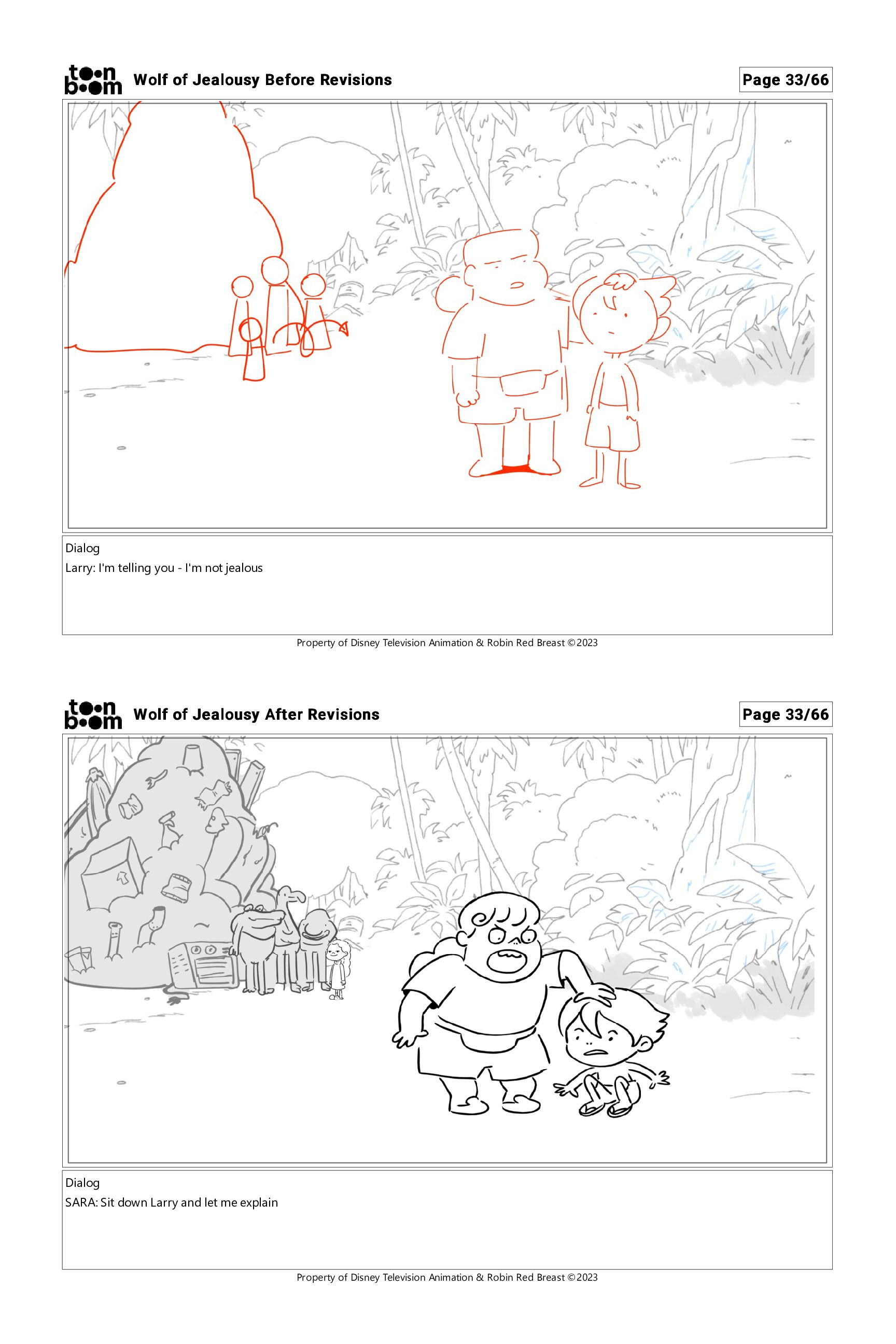 toon boom Wolf of Jealousy Before Revisions

Page 33/66

Dialog
Larry: I'm telling you - I'm not jealous

Property of Disney Television Animation & Robin Red Breast ©2023

toon boom Wolf of Jealousy After Revisions

Page 33/66

Dialog
SARA: Sit down Larry and let me explain

Property of Disney Television Animation & Robin Red Breast ©2023